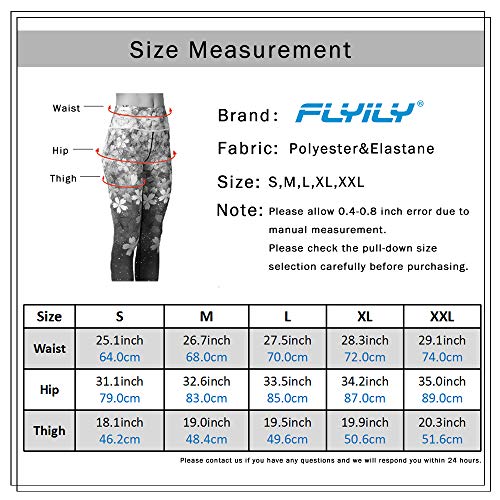 Size Measurement

Waist

Hip

Thigh

Brand: FLYILY®

Fabric: Polyester&Elastane

Size: S,M,L,XL,XXL

Note: Please allow 0.4-0.8 inch error due to manual measurement.
Please check the pull-down size selection carefully before purchasing.

| Size | S | M | L | XL | XXL |
|---|---|---|---|---|---|
| Waist | 25.1inch 64.0cm | 26.7inch 68.0cm | 27.5inch 70.0cm | 28.3inch 72.0cm | 29.1inch 74.0cm |
| Hip | 31.1inch 79.0cm | 32.6inch 83.0cm | 33.5inch 85.0cm | 34.2inch 87.0cm | 35.0inch 89.0cm |
| Thigh | 18.1inch 46.2cm | 19.0inch 48.4cm | 19.5inch 49.6cm | 19.9inch 50.6cm | 20.3inch 51.6cm |

Please contact us if you have any questions and we will respond you within 24 hours.